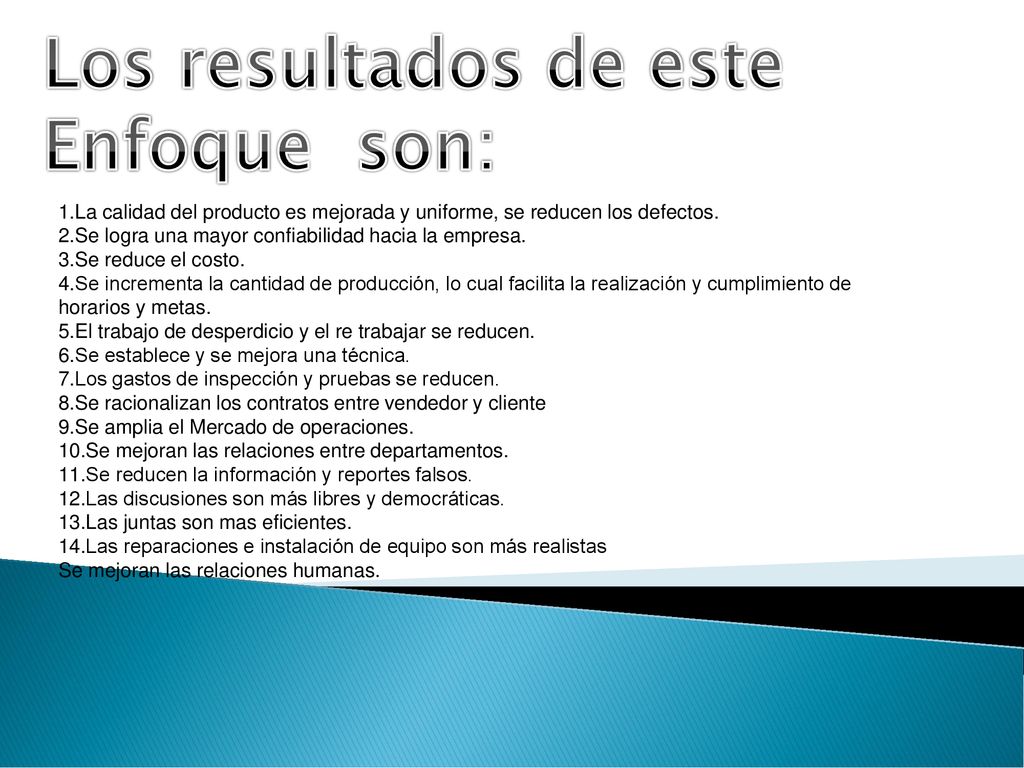 Los resultados de este Enfoque son:

1.La calidad del producto es mejorada y uniforme, se reducen los defectos.
2.Se logra una mayor confiabilidad hacia la empresa.
3.Se reduce el costo.
4.Se incrementa la cantidad de producción, lo cual facilita la realización y cumplimiento de horarios y metas.
5.El trabajo de desperdicio y el re trabajar se reducen.
6.Se establece y se mejora una técnica.
7.Los gastos de inspección y pruebas se reducen.
8.Se racionalizan los contratos entre vendedor y cliente
9.Se amplia el Mercado de operaciones.
10.Se mejoran las relaciones entre departamentos.
11.Se reducen la información y reportes falsos.
12.Las discusiones son más libres y democráticas.
13.Las juntas son mas eficientes.
14.Las reparaciones e instalación de equipo son más realistas
Se mejoran las relaciones humanas.